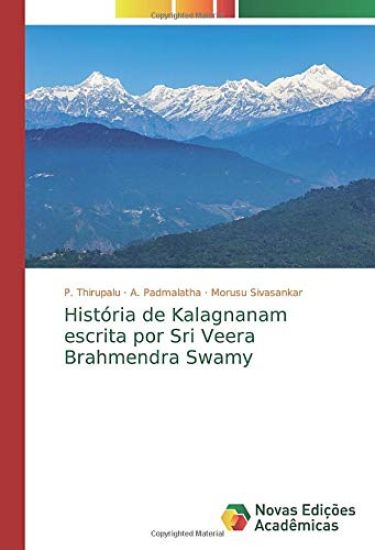 Copyrighted Material

P. Thirupalu · A. Padmalatha · Morusu Sivasankar

História de Kalagnanam escrita por Sri Veera Brahmendra Swamy

Novas Edições Acadêmicas

Copyrighted Material